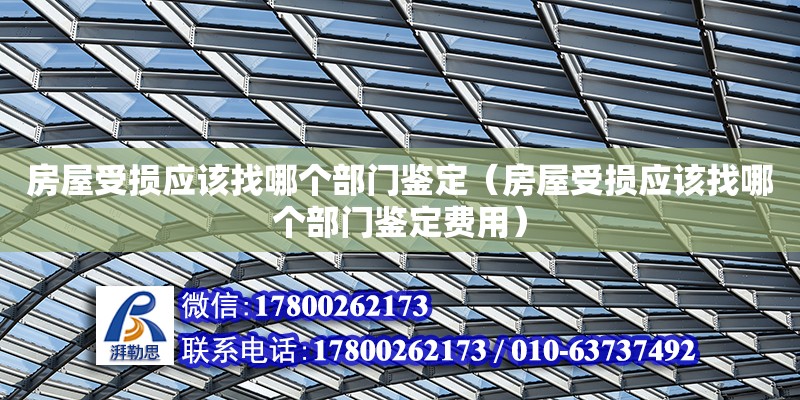 房屋受损应该找哪个部门鉴定（房屋受损应该找哪个部门鉴定费用）

湃勒思

微信:17800262173

联系电话:17800262173 / 010-63737492